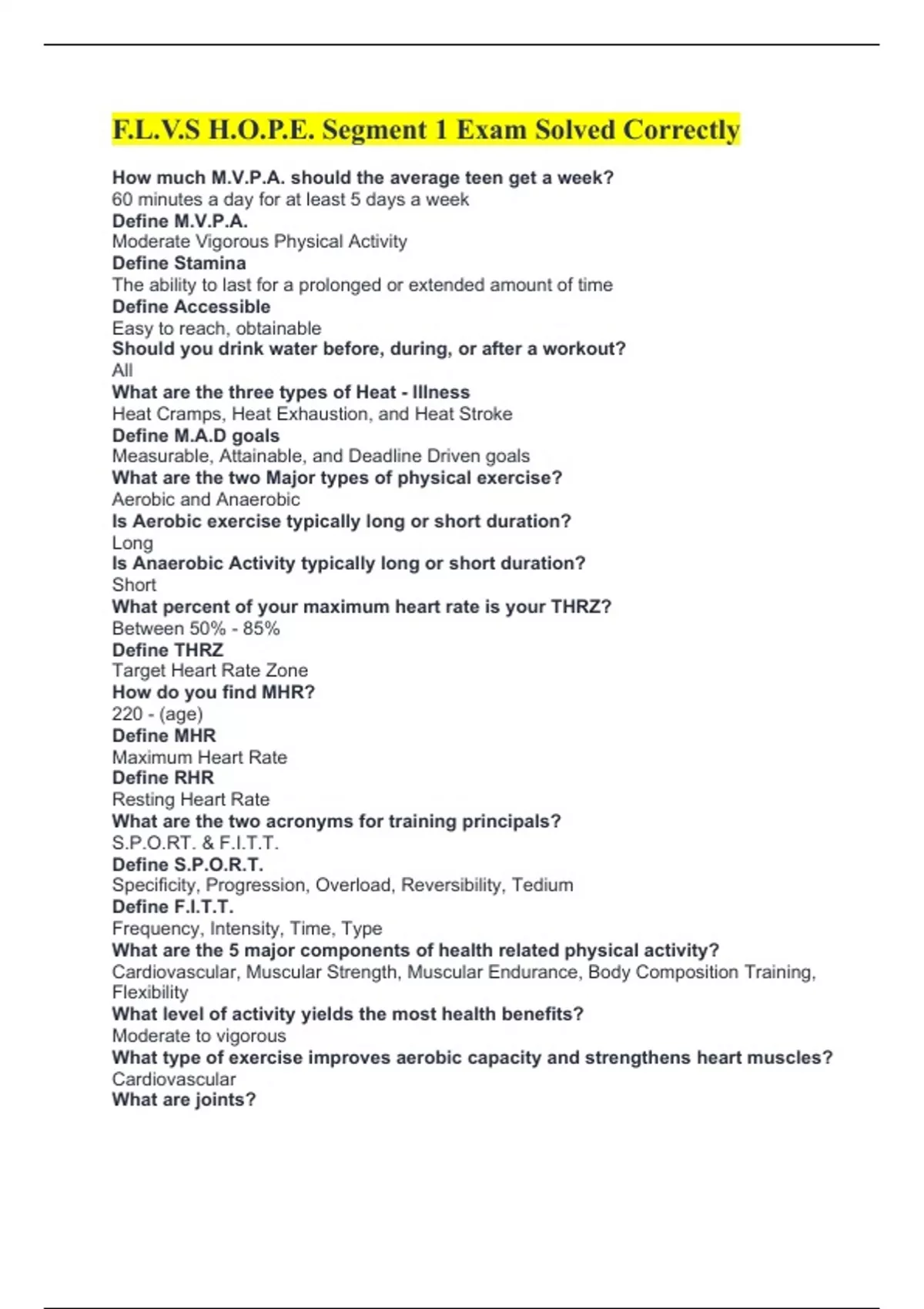 F.L.V.S H.O.P.E. Segment 1 Exam Solved Correctly

How much M.V.P.A. should the average teen get a week?
60 minutes a day for at least 5 days a week
Define M.V.P.A.
Moderate Vigorous Physical Activity
Define Stamina
The ability to last for a prolonged or extended amount of time
Define Accessible
Easy to reach, obtainable
Should you drink water before, during, or after a workout?
All
What are the three types of Heat - Illness
Heat Cramps, Heat Exhaustion, and Heat Stroke
Define M.A.D goals
Measurable, Attainable, and Deadline Driven goals
What are the two Major types of physical exercise?
Aerobic and Anaerobic
Is Aerobic exercise typically long or short duration?
Long
Is Anaerobic Activity typically long or short duration?
Short
What percent of your maximum heart rate is your THRZ?
Between 50% - 85%
Define THRZ
Target Heart Rate Zone
How do you find MHR?
220 - (age)
Define MHR
Maximum Heart Rate
Define RHR
Resting Heart Rate
What are the two acronyms for training principals?
S.P.O.RT. & F.I.T.T.
Define S.P.O.R.T.
Specificity, Progression, Overload, Reversibility, Tedium
Define F.I.T.T.
Frequency, Intensity, Time, Type
What are the 5 major components of health related physical activity?
Cardiovascular, Muscular Strength, Muscular Endurance, Body Composition Training, Flexibility
What level of activity yields the most health benefits?
Moderate to vigorous
What type of exercise improves aerobic capacity and strengthens heart muscles?
Cardiovascular
What are joints?